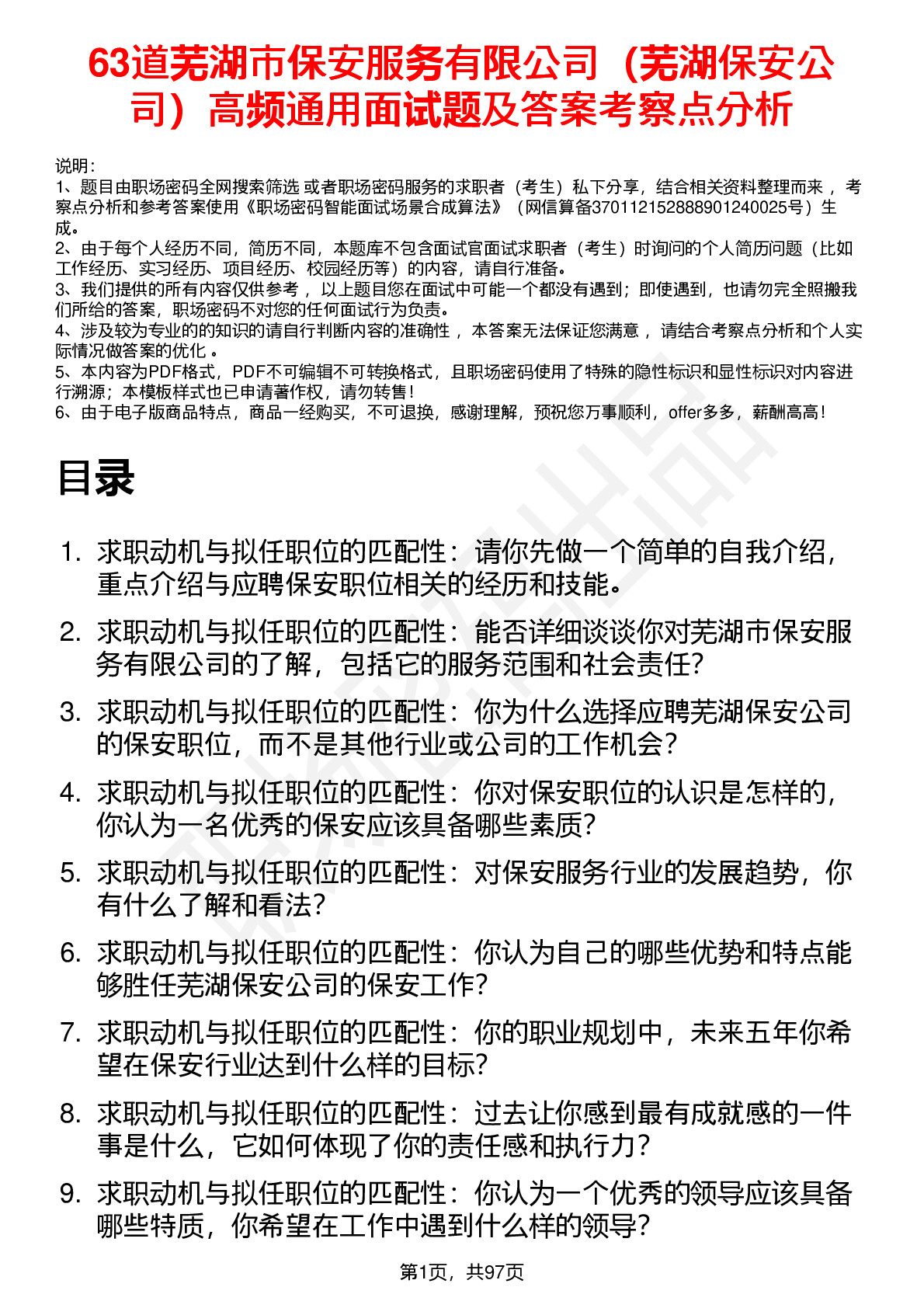 63道芜湖市保安服务有限公司（芜湖保安公司）高频通用面试题及答案考察点分析

说明：
1、题目由职场密码全网搜索筛选 或者职场密码服务的求职者（考生）私下分享，结合相关资料整理而来， 考察点分析和参考答案使用《职场密码智能面试场景合成算法》（网信算备370112152888901240025号）生成。
2、由于每个人经历不同，简历不同，本题库不包含面试官面试求职者（考生）时询问的个人简历问题（比如工作经历、实习经历、项目经历、校园经历等）的内容，请自行准备。
3、我们提供的所有内容仅供参考， 以上题目您在面试中可能一个都没有遇到；即使遇到，也请勿完全照搬我们所给的答案，职场密码不对您的任何面试行为负责。
4、涉及较为专业的的知识的请自行判断内容的准确性， 本答案无法保证您满意， 请结合考察点分析和个人实际情况做答案的优化 。
5、本内容为PDF格式，PDF不可编辑不可转换格式，且职场密码使用了特殊的隐性标识和显性标识对内容进行溯源；本模板样式也已申请著作权，请勿转售！
6、由于电子版商品特点，商品一经购买，不可退换，感谢理解，预祝您万事顺利，offer多多，薪酬高高！

目录

1. 求职动机与拟任职位的匹配性：请你先做一个简单的自我介绍，重点介绍与应聘保安职位相关的经历和技能。
2. 求职动机与拟任职位的匹配性：能否详细谈谈你对芜湖市保安服务有限公司的了解，包括它的服务范围和社会责任？
3. 求职动机与拟任职位的匹配性：你为什么选择应聘芜湖保安公司的保安职位，而不是其他行业或公司的工作机会？
4. 求职动机与拟任职位的匹配性：你对保安职位的认识是怎样的，你认为一名优秀的保安应该具备哪些素质？
5. 求职动机与拟任职位的匹配性：对保安服务行业的发展趋势，你有什么了解和看法？
6. 求职动机与拟任职位的匹配性：你认为自己的哪些优势和特点能够胜任芜湖保安公司的保安工作？
7. 求职动机与拟任职位的匹配性：你的职业规划中，未来五年你希望在保安行业达到什么样的目标？
8. 求职动机与拟任职位的匹配性：过去让你感到最有成就感的一件事是什么，它如何体现了你的责任感和执行力？
9. 求职动机与拟任职位的匹配性：你认为一个优秀的领导应该具备哪些特质，你希望在工作中遇到什么样的领导？

第1页，共97页